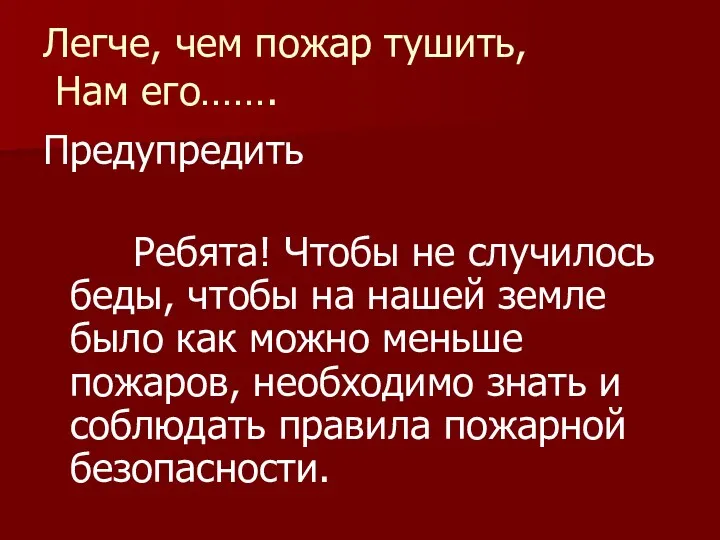 Легче, чем пожар тушить,
Нам его…….

Предупредить

Ребята! Чтобы не случилось беды, чтобы на нашей земле было как можно меньше пожаров, необходимо знать и соблюдать правила пожарной безопасности.